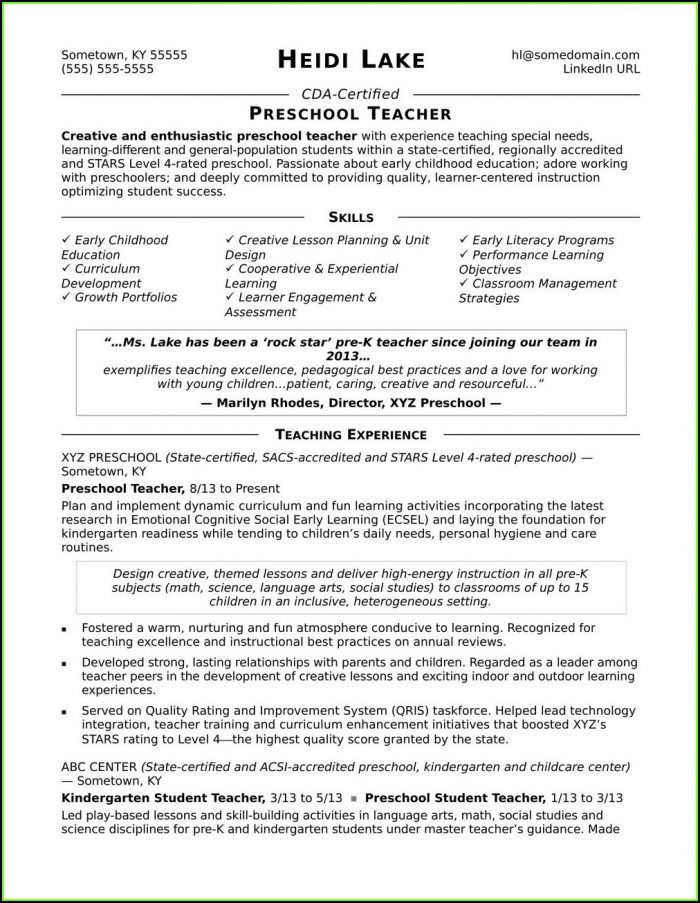 Sometown, KY 55555
(555) 555-5555

HEIDI LAKE

hl@somedomain.com
LinkedIn URL

CDA-Certified
PRESCHOOL TEACHER

Creative and enthusiastic preschool teacher with experience teaching special needs, learning-different and general-population students within a state-certified, regionally accredited and STARS Level 4-rated preschool. Passionate about early childhood education; adore working with preschoolers; and deeply committed to providing quality, learner-centered instruction optimizing student success.

SKILLS

✓ Early Childhood Education
✓ Curriculum Development
✓ Growth Portfolios

✓ Creative Lesson Planning & Unit Design
✓ Cooperative & Experiential Learning
✓ Learner Engagement & Assessment

✓ Early Literacy Programs
✓ Performance Learning Objectives
✓ Classroom Management Strategies

"…Ms. Lake has been a 'rock star' pre-K teacher since joining our team in 2013…
exemplifies teaching excellence, pedagogical best practices and a love for working with young children…patient, caring, creative and resourceful…"
— Marilyn Rhodes, Director, XYZ Preschool —

TEACHING EXPERIENCE

XYZ PRESCHOOL (State-certified, SACS-accredited and STARS Level 4-rated preschool) — Sometown, KY
Preschool Teacher, 8/13 to Present
Plan and implement dynamic curriculum and fun learning activities incorporating the latest research in Emotional Cognitive Social Early Learning (ECSEL) and laying the foundation for kindergarten readiness while tending to children's daily needs, personal hygiene and care routines.

Design creative, themed lessons and deliver high-energy instruction in all pre-K subjects (math, science, language arts, social studies) to classrooms of up to 15 children in an inclusive, heterogeneous setting.

▪ Fostered a warm, nurturing and fun atmosphere conducive to learning. Recognized for teaching excellence and instructional best practices on annual reviews.
▪ Developed strong, lasting relationships with parents and children. Regarded as a leader among teacher peers in the development of creative lessons and exciting indoor and outdoor learning experiences.
▪ Served on Quality Rating and Improvement System (QRIS) taskforce. Helped lead technology integration, teacher training and curriculum enhancement initiatives that boosted XYZ's STARS rating to Level 4—the highest quality score granted by the state.

ABC CENTER (State-certified and ACSI-accredited preschool, kindergarten and childcare center) — Sometown, KY
Kindergarten Student Teacher, 3/13 to 5/13 ▪ Preschool Student Teacher, 1/13 to 3/13
Led play-based lessons and skill-building activities in language arts, math, social studies and science disciplines for pre-K and kindergarten students under master teacher's guidance. Made